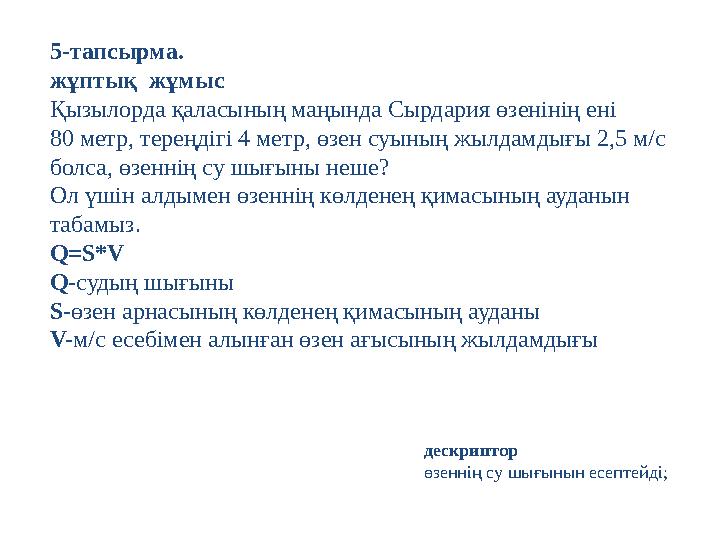 5-тапсырма.
жұптық жұмыс
Қызылорда қаласының маңында Сырдария өзенінің ені 80 метр, тереңдігі 4 метр, өзен суының жылдамдығы 2,5 м/с болса, өзеннің су шығыны неше?
Ол үшін алдымен өзеннің көлденең қимасының ауданын табамыз.
Q=S*V
Q-судың шығыны
S-өзен арнасының көлденең қимасының ауданы
V-м/с есебімен алынған өзен ағысының жылдамдығы

дескриптор
өзеннің су шығынын есептейді;